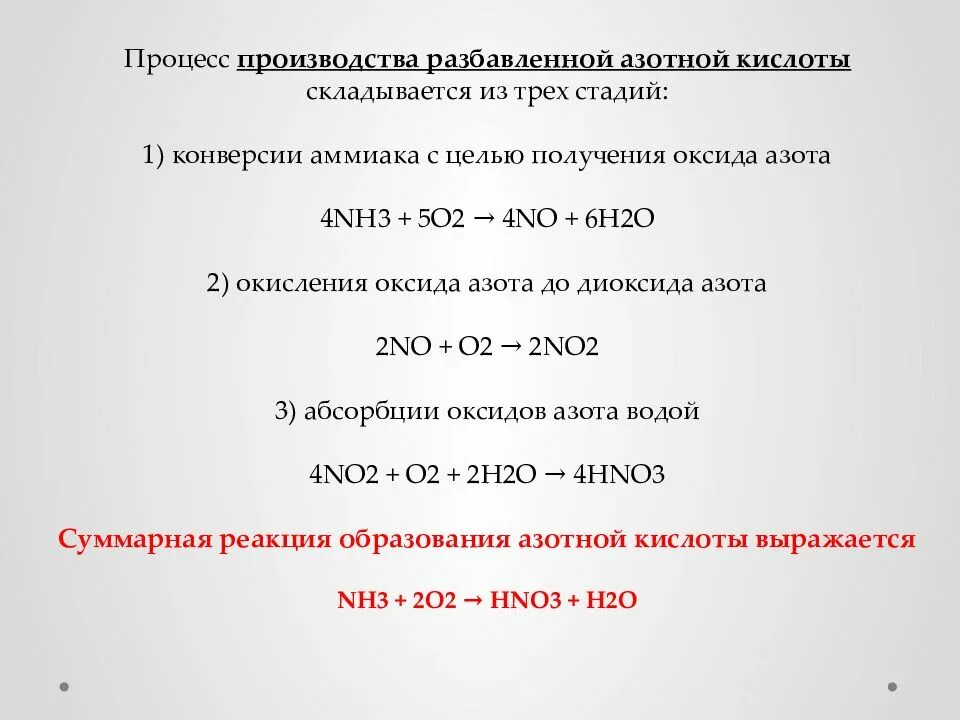 Процесс производства разбавленной азотной кислоты складывается из трех стадий:

1) конверсии аммиака с целью получения оксида азота

$4NH3 + 5O2 \rightarrow 4NO + 6H2O$

2) окисления оксида азота до диоксида азота

$2NO + O2 \rightarrow 2NO2$

3) абсорбции оксидов азота водой

$4NO2 + O2 + 2H2O \rightarrow 4HNO3$

Суммарная реакция образования азотной кислоты выражается

$NH3 + 2O2 \rightarrow HNO3 + H2O$